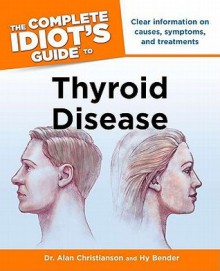 THE COMPLETE IDIOT'S GUIDE TO

Clear information on causes, symptoms, and treatments

Thyroid Disease

Dr. Alan Christianson and Hy Bender